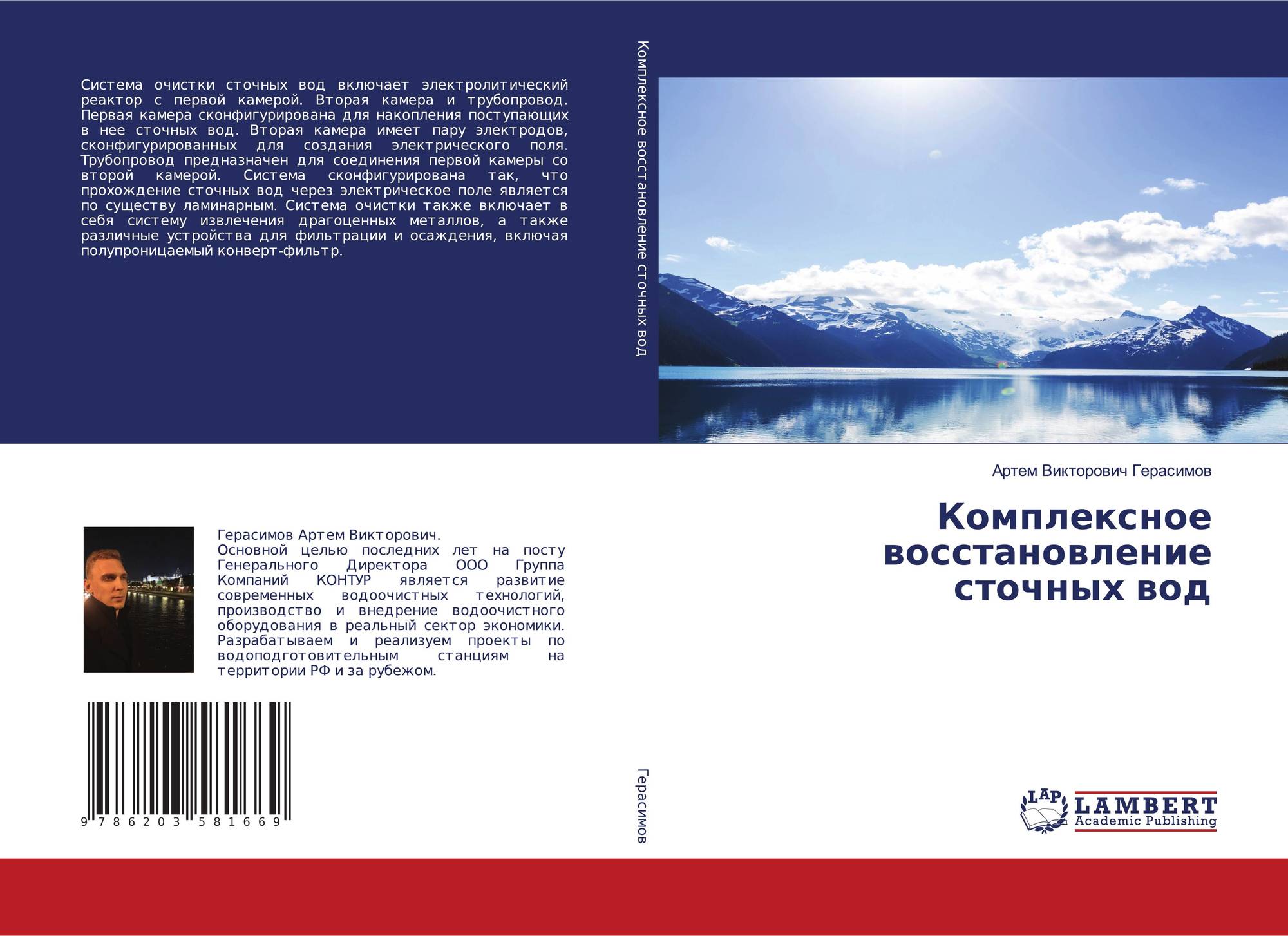 Система очистки сточных вод включает электролитический реактор с первой камерой. Вторая камера и трубопровод. Первая камера сконфигурирована для накопления поступающих в нее сточных вод. Вторая камера имеет пару электродов, сконфигурированных для создания электрического поля. Трубопровод предназначен для соединения первой камеры со второй камерой. Система сконфигурирована так, что прохождение сточных вод через электрическое поле является по существу ламинарным. Система очистки также включает в себя систему извлечения драгоценных металлов, а также различные устройства для фильтрации и осаждения, включая полупроницаемый конверт-фильтр.

Герасимов Артем Викторович.
Основной целью последних лет на посту Генерального Директора ООО Группа Компаний КОНТУР является развитие современных водоочистных технологий, производство и внедрение водоочистного оборудования в реальный сектор экономики. Разрабатываем и реализуем проекты по водоподготовительным станциям на территории РФ и за рубежом.

9 786203 581669

Комплексное восстановление сточных вод

Герасимов

Артем Викторович Герасимов

Комплексное восстановление сточных вод

LAP LAMBERT Academic Publishing